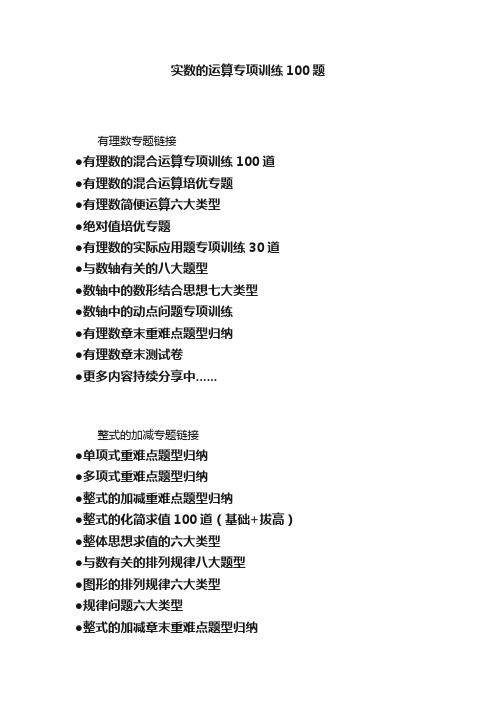 实数的运算专项训练 100 题

有理数专题链接

●有理数的混合运算专项训练 100 道
●有理数的混合运算培优专题
●有理数简便运算六大类型
●绝对值培优专题
●有理数的实际应用题专项训练 30 道
●与数轴有关的八大题型
●数轴中的数形结合思想七大类型
●数轴中的动点问题专项训练
●有理数章末重难点题型归纳
●有理数章末测试卷
●更多内容持续分享中……

整式的加减专题链接

●单项式重难点题型归纳
●多项式重难点题型归纳
●整式的加减重难点题型归纳
●整式的化简求值 100 道（基础+拔高）
●整体思想求值的六大类型
●与数有关的排列规律八大题型
●图形的排列规律六大类型
●规律问题六大类型
●整式的加减章末重难点题型归纳